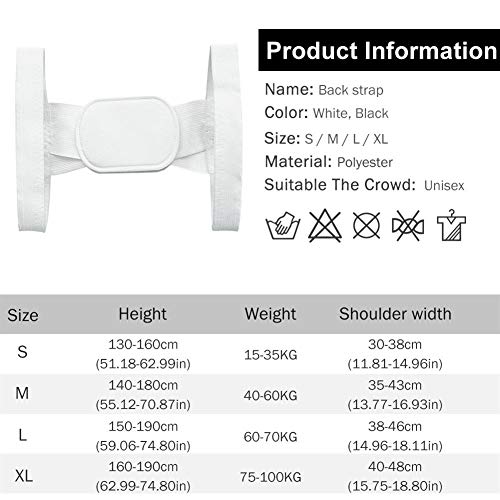 Product Information

Name: Back strap
Color: White, Black
Size: S / M / L / XL
Material: Polyester
Suitable The Crowd: Unisex

| Size | Height | Weight | Shoulder width |
|---|---|---|---|
| S | 130-160cm (51.18-62.99in) | 15-35KG | 30-38cm (11.81-14.96in) |
| M | 140-180cm (55.12-70.87in) | 40-60KG | 35-43cm (13.77-16.93in) |
| L | 150-190cm (59.06-74.80in) | 60-70KG | 38-46cm (14.96-18.11in) |
| XL | 160-190cm (62.99-74.80in) | 75-100KG | 40-48cm (15.75-18.80in) |